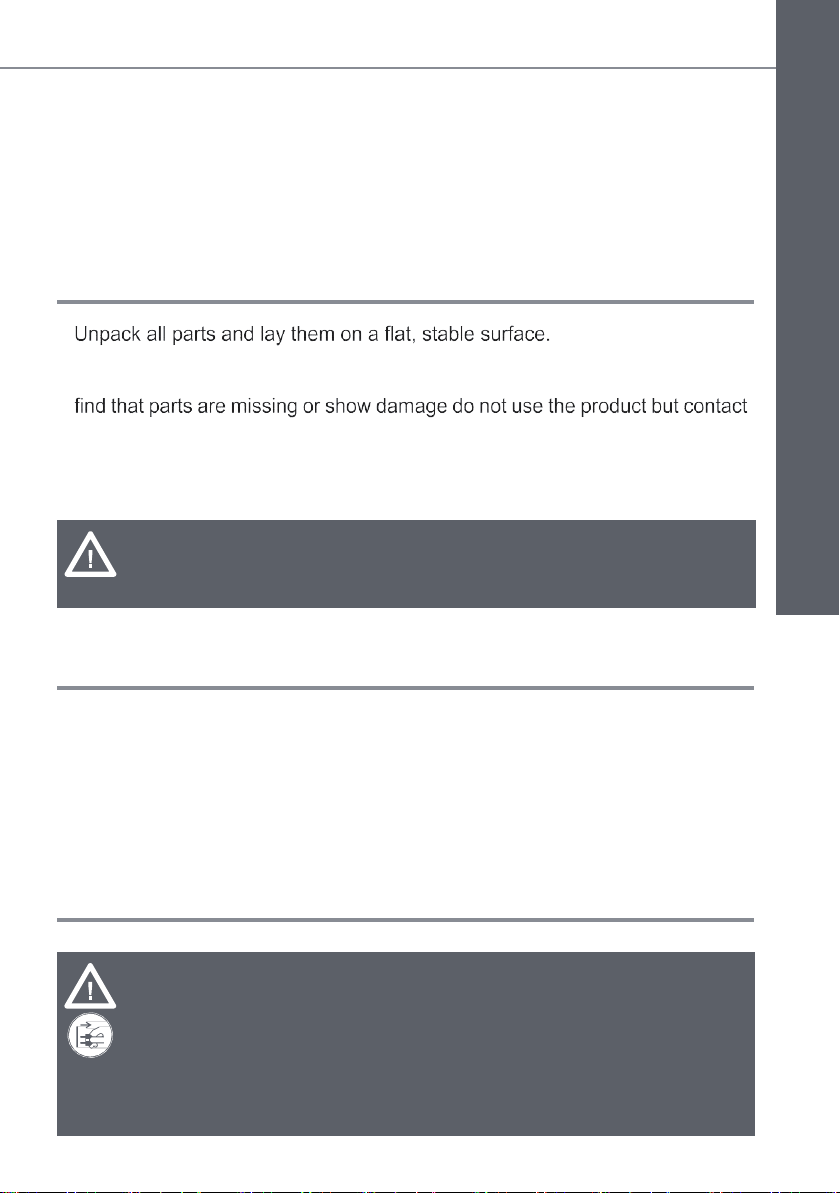 Unpack all parts and lay them on a flat, stable surface.

find that parts are missing or show damage do not use the product but contact